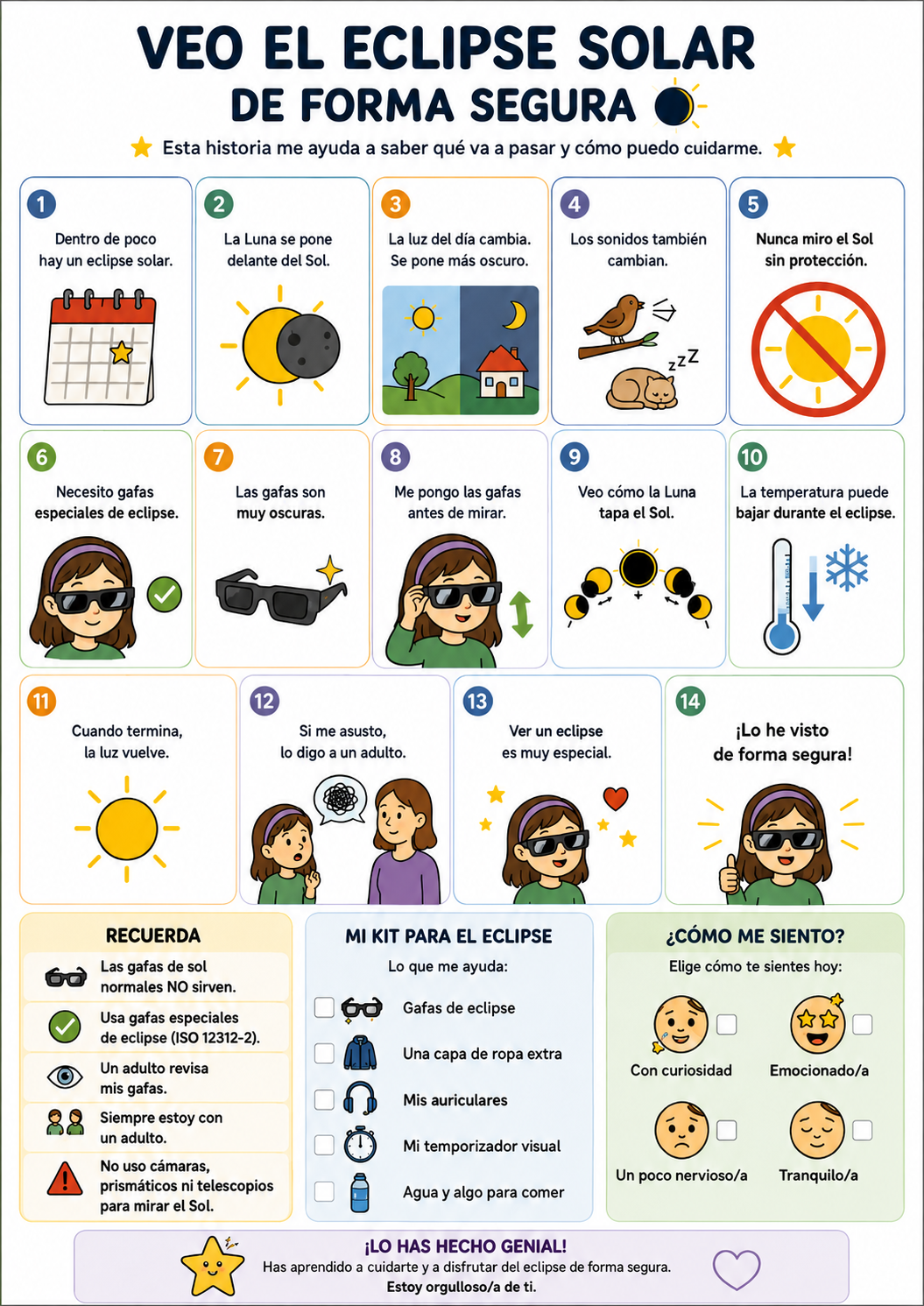 VEO EL ECLIPSE SOLAR
DE FORMA SEGURA

Esta historia me ayuda a saber qué va a pasar y cómo puedo cuidarme.

1
Dentro de poco hay un eclipse solar.

2
La Luna se pone delante del Sol.

3
La luz del día cambia. Se pone más oscuro.

4
Los sonidos también cambian.

zzZ

5
Nunca miro el Sol sin protección.

6
Necesito gafas especiales de eclipse.

7
Las gafas son muy oscuras.

8
Me pongo las gafas antes de mirar.

9
Veo cómo la Luna tapa el Sol.

10
La temperatura puede bajar durante el eclipse.

11
Cuando termina, la luz vuelve.

12
Si me asusto, lo digo a un adulto.

13
Ver un eclipse es muy especial.

14
¡Lo he visto de forma segura!

RECUERDA
Las gafas de sol normales NO sirven.
Usa gafas especiales de eclipse (ISO 12312-2).
Un adulto revisa mis gafas.
Siempre estoy con un adulto.
No uso cámaras, prismáticos ni telescopios para mirar el Sol.

MI KIT PARA EL ECLIPSE
Lo que me ayuda:
☐ Gafas de eclipse
☐ Una capa de ropa extra
☐ Mis auriculares
☐ Mi temporizador visual
☐ Agua y algo para comer

¿CÓMO ME SIENTO?
Elige cómo te sientes hoy:
☐ Con curiosidad
☐ Emocionado/a
☐ Un poco nervioso/a
☐ Tranquilo/a

¡LO HAS HECHO GENIAL!
Has aprendido a cuidarte y a disfrutar del eclipse de forma segura.
Estoy orgulloso/a de ti.